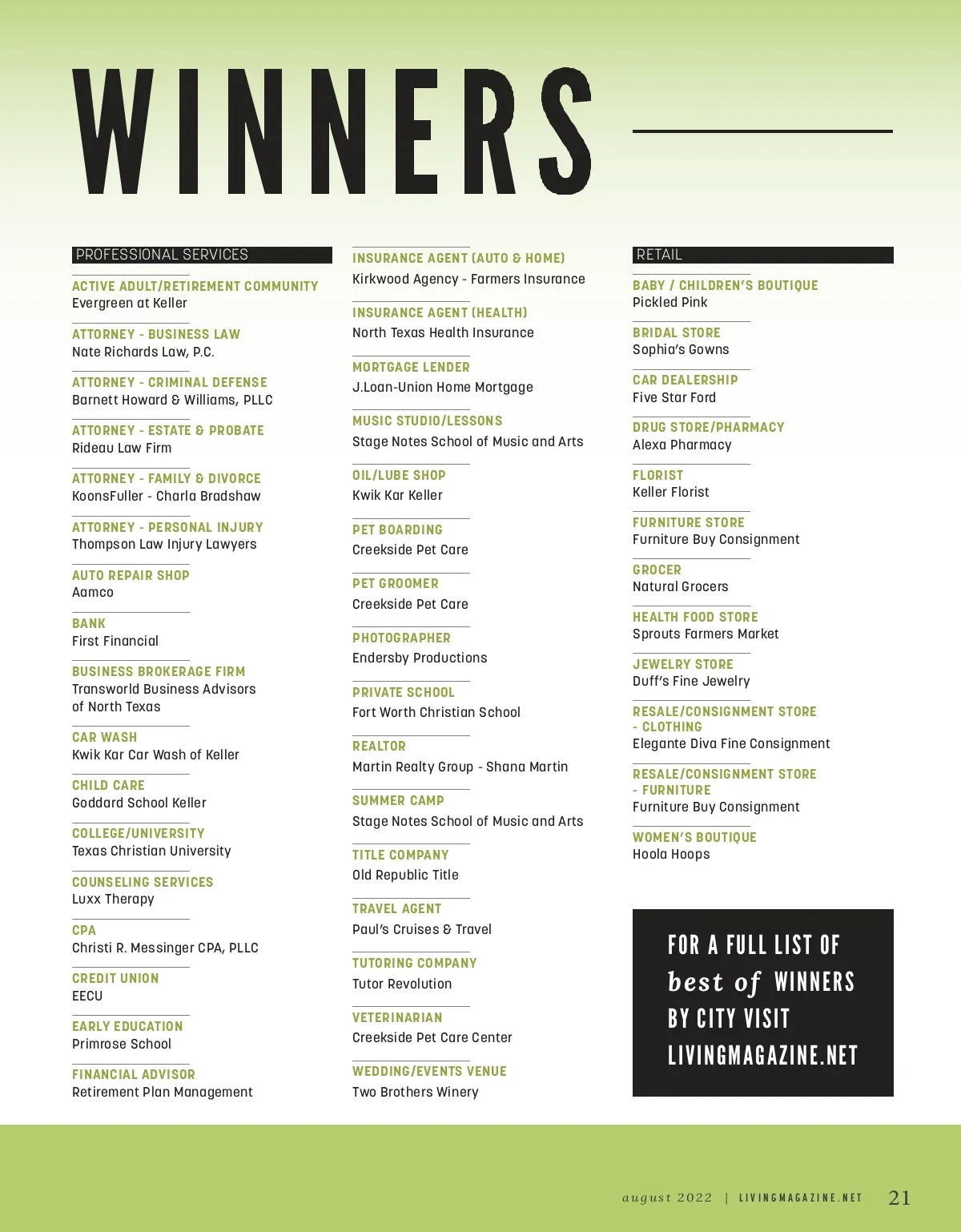 WINNERS

PROFESSIONAL SERVICES

ACTIVE ADULT/RETIREMENT COMMUNITY
Evergreen at Keller

ATTORNEY - BUSINESS LAW
Nate Richards Law, P.C.

ATTORNEY - CRIMINAL DEFENSE
Barnett Howard & Williams, PLLC

ATTORNEY - ESTATE & PROBATE
Rideau Law Firm

ATTORNEY - FAMILY & DIVORCE
KoonsFuller - Charla Bradshaw

ATTORNEY - PERSONAL INJURY
Thompson Law Injury Lawyers

AUTO REPAIR SHOP
Aamco

BANK
First Financial

BUSINESS BROKERAGE FIRM
Transworld Business Advisors of North Texas

CAR WASH
Kwik Kar Car Wash of Keller

CHILD CARE
Goddard School Keller

COLLEGE/UNIVERSITY
Texas Christian University

COUNSELING SERVICES
Luxx Therapy

CPA
Christi R. Messinger CPA, PLLC

CREDIT UNION
EECU

EARLY EDUCATION
Primrose School

FINANCIAL ADVISOR
Retirement Plan Management

INSURANCE AGENT (AUTO & HOME)
Kirkwood Agency - Farmers Insurance

INSURANCE AGENT (HEALTH)
North Texas Health Insurance

MORTGAGE LENDER
J.Loan-Union Home Mortgage

MUSIC STUDIO/LESSONS
Stage Notes School of Music and Arts

OIL/LUBE SHOP
Kwik Kar Keller

PET BOARDING
Creekside Pet Care

PET GROOMER
Creekside Pet Care

PHOTOGRAPHER
Endersby Productions

PRIVATE SCHOOL
Fort Worth Christian School

REALTOR
Martin Realty Group - Shana Martin

SUMMER CAMP
Stage Notes School of Music and Arts

TITLE COMPANY
Old Republic Title

TRAVEL AGENT
Paul's Cruises & Travel

TUTORING COMPANY
Tutor Revolution

VETERINARIAN
Creekside Pet Care Center

WEDDING/EVENTS VENUE
Two Brothers Winery

RETAIL

BABY / CHILDREN'S BOUTIQUE
Pickled Pink

BRIDAL STORE
Sophia's Gowns

CAR DEALERSHIP
Five Star Ford

DRUG STORE/PHARMACY
Alexa Pharmacy

FLORIST
Keller Florist

FURNITURE STORE
Furniture Buy Consignment

GROCER
Natural Grocers

HEALTH FOOD STORE
Sprouts Farmers Market

JEWELRY STORE
Duff's Fine Jewelry

RESALE/CONSIGNMENT STORE - CLOTHING
Elegante Diva Fine Consignment

RESALE/CONSIGNMENT STORE - FURNITURE
Furniture Buy Consignment

WOMEN'S BOUTIQUE
Hoola Hoops

FOR A FULL LIST OF best of WINNERS BY CITY VISIT LIVINGMAGAZINE.NET

august 2022 | LIVINGMAGAZINE.NET 21